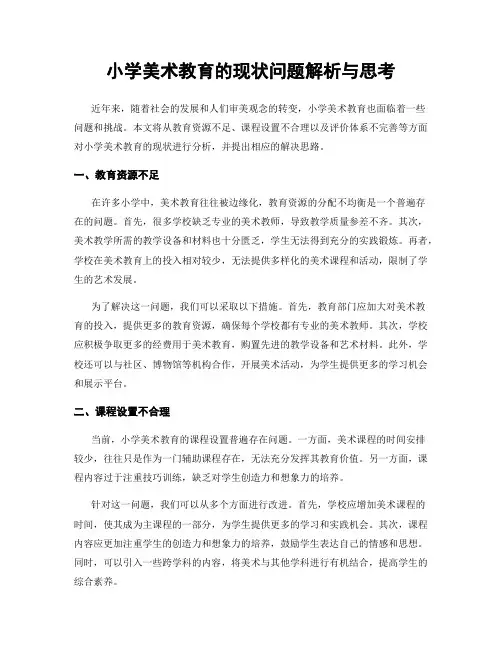 小学美术教育的现状问题解析与思考

近年来，随着社会的发展和人们审美观念的转变，小学美术教育也面临着一些问题和挑战。本文将从教育资源不足、课程设置不合理以及评价体系不完善等方面对小学美术教育的现状进行分析，并提出相应的解决思路。

一、教育资源不足

在许多小学中，美术教育往往被边缘化，教育资源的分配不均衡是一个普遍存在的问题。首先，很多学校缺乏专业的美术教师，导致教学质量参差不齐。其次，美术教学所需的教学设备和材料也十分匮乏，学生无法得到充分的实践锻炼。再者，学校在美术教育上的投入相对较少，无法提供多样化的美术课程和活动，限制了学生的艺术发展。

为了解决这一问题，我们可以采取以下措施。首先，教育部门应加大对美术教育的投入，提供更多的教育资源，确保每个学校都有专业的美术教师。其次，学校应积极争取更多的经费用于美术教育，购置先进的教学设备和艺术材料。此外，学校还可以与社区、博物馆等机构合作，开展美术活动，为学生提供更多的学习机会和展示平台。

二、课程设置不合理

当前，小学美术教育的课程设置普遍存在问题。一方面，美术课程的时间安排较少，往往只是作为一门辅助课程存在，无法充分发挥其教育价值。另一方面，课程内容过于注重技巧训练，缺乏对学生创造力和想象力的培养。

针对这一问题，我们可以从多个方面进行改进。首先，学校应增加美术课程的时间，使其成为主课程的一部分，为学生提供更多的学习和实践机会。其次，课程内容应更加注重学生的创造力和想象力的培养，鼓励学生表达自己的情感和思想。同时，可以引入一些跨学科的内容，将美术与其他学科进行有机结合，提高学生的综合素养。